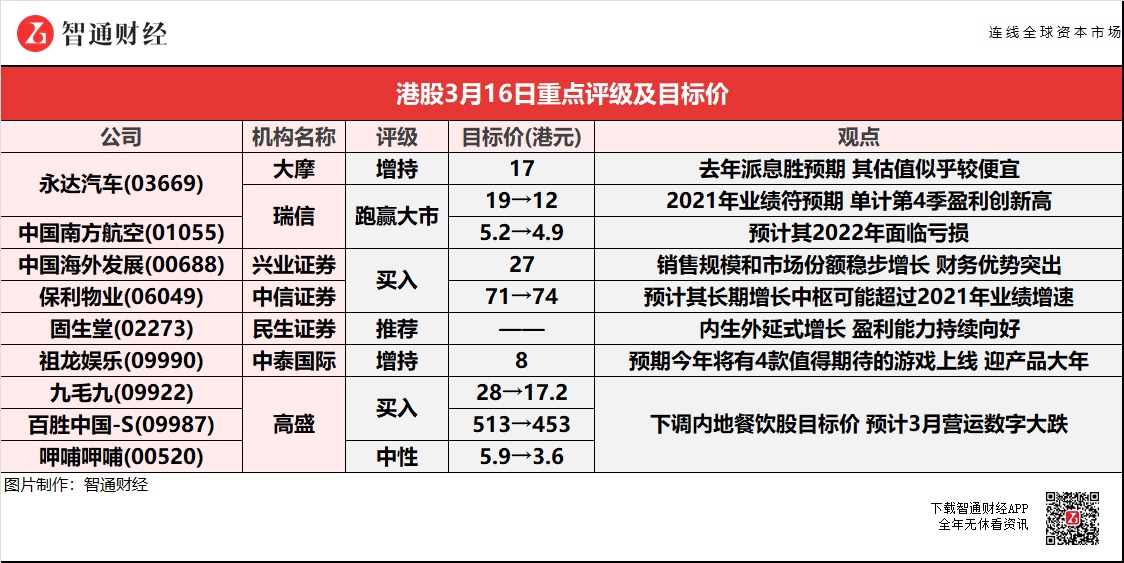 智通财经

连线全球资本市场

港股3月16日重点评级及目标价

| 公司 | 机构名称 | 评级 | 目标价(港元) | 观点 |
|---|---|---|---|---|
| 永达汽车(03669) | 大摩 | 增持 | 17 | 去年派息胜预期 其估值似乎较便宜 |
| 永达汽车(03669) | 瑞信 | 跑赢大市 | 19→12 | 2021年业绩符预期 单计第4季盈利创新高 |
| 中国南方航空(01055) | 瑞信 | 跑赢大市 | 5.2→4.9 | 预计其2022年面临亏损 |
| 中国海外发展(00688) | 兴业证券 | 买入 | 27 | 销售规模和市场份额稳步增长 财务优势突出 |
| 保利物业(06049) | 中信证券 | 买入 | 71→74 | 预计其长期增长中枢可能超过2021年业绩增速 |
| 固生堂(02273) | 民生证券 | 推荐 | —— | 内生外延式增长 盈利能力持续向好 |
| 祖龙娱乐(09990) | 中泰国际 | 增持 | 8 | 预期今年将有4款值得期待的游戏上线 迎产品大年 |
| 九毛九(09922) | 高盛 | 买入 | 28→17.2 | 下调内地餐饮股目标价 预计3月营运数字大跌 |
| 百胜中国-S(09987) | 高盛 | 买入 | 513→453 | 下调内地餐饮股目标价 预计3月营运数字大跌 |
| 呷哺呷哺(00520) | 高盛 | 中性 | 5.9→3.6 | 下调内地餐饮股目标价 预计3月营运数字大跌 |

图片制作：智通财经

下载智通财经APP
全年无休看资讯